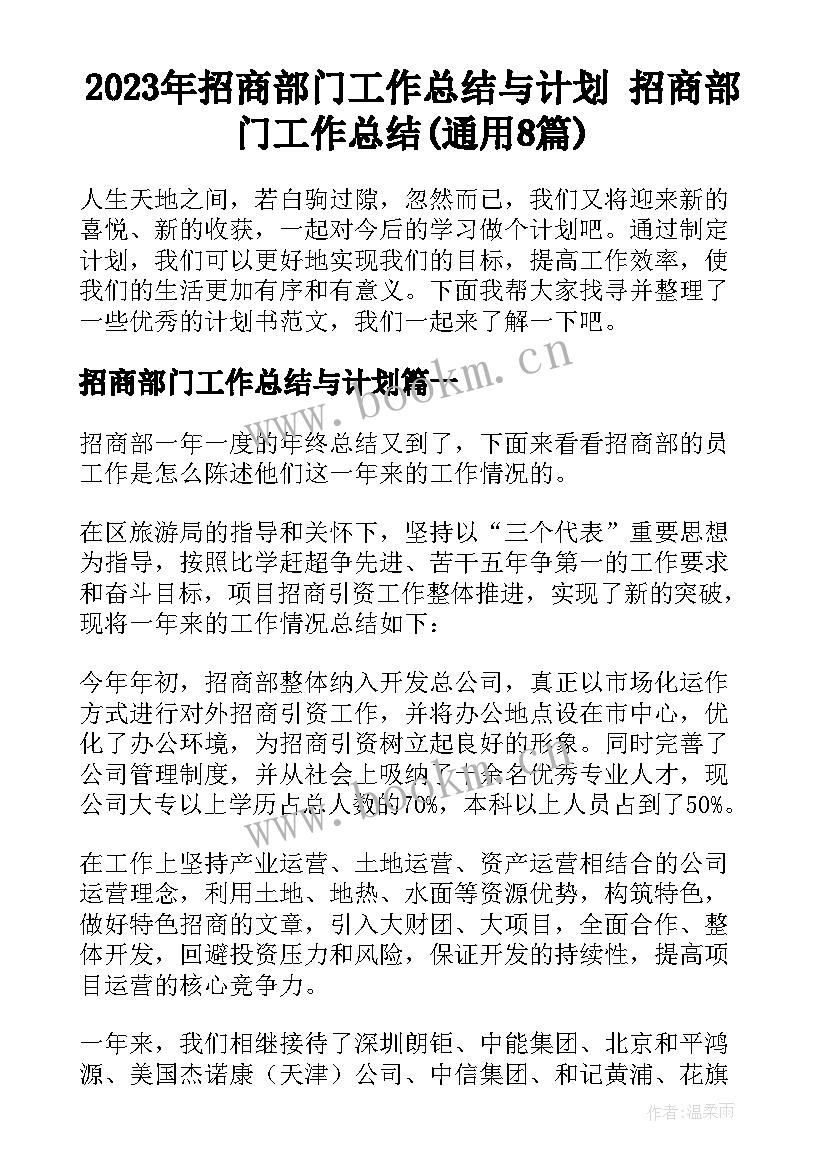 2023年招商部门工作总结与计划 招商部门工作总结(通用8篇)

人生天地之间，若白驹过隙，忽然而已，我们又将迎来新的喜悦、新的收获，一起对今后的学习做个计划吧。通过制定计划，我们可以更好地实现我们的目标，提高工作效率，使我们的生活更加有序和有意义。下面我帮大家找寻并整理了一些优秀的计划书范文，我们一起来了解一下吧。

招商部门工作总结与计划篇一

招商部一年一度的年终总结又到了，下面来看看招商部的员工作是怎么陈述他们这一年来的工作情况的。

在区旅游局的指导和关怀下，坚持以“三个代表”重要思想为指导，按照比学赶超争先进、苦干五年争第一的工作要求和奋斗目标，项目招商引资工作整体推进，实现了新的突破，现将一年来的工作情况总结如下：

今年年初，招商部整体纳入开发总公司，真正以市场化运作方式进行对外招商引资工作，并将办公地点设在市中心，优化了办公环境，为招商引资树立起良好的形象。同时完善了公司管理制度，并从社会上吸纳了十余名优秀专业人才，现公司大专以上学历占总人数的70%，本科以上人员占到了50%。

在工作上坚持产业运营、土地运营、资产运营相结合的公司运营理念，利用土地、地热、水面等资源优势，构筑特色，做好特色招商的文章，引入大财团、大项目，全面合作、整体开发，回避投资压力和风险，保证开发的持续性，提高项目运营的核心竞争力。

一年来，我们相继接待了深圳朗钜、中能集团、北京和平鸿源、美国杰诺康（天津）公司、中信集团、和记黄浦、花旗

www.bookm.cn

作者:温柔雨